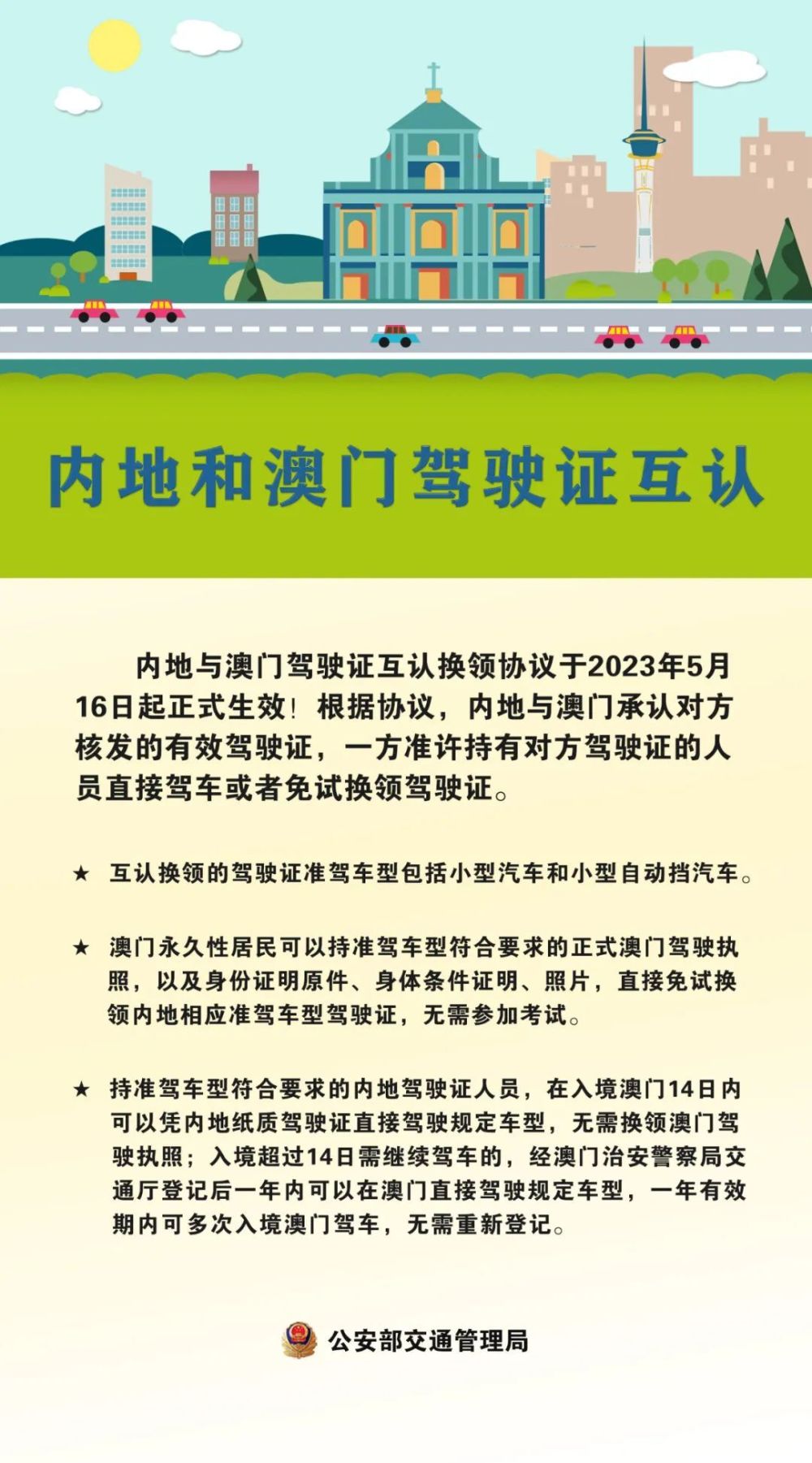 内地和澳门驾驶证互认

内地与澳门驾驶证互认换领协议于2023年5月16日起正式生效！根据协议，内地与澳门承认对方核发的有效驾驶证，一方准许持有对方驾驶证的人员直接驾车或者免试换领驾驶证。

★ 互认换领的驾驶证准驾车型包括小型汽车和小型自动挡汽车。

★ 澳门永久性居民可以持准驾车型符合要求的正式澳门驾驶执照，以及身份证明原件、身体条件证明、照片，直接免试换领内地相应准驾车型驾驶证，无需参加考试。

★ 持准驾车型符合要求的内地驾驶证人员，在入境澳门14日内可以凭内地纸质驾驶证直接驾驶规定车型，无需换领澳门驾驶执照；入境超过14日需继续驾车的，经澳门治安警察局交通厅登记后一年内可以在澳门直接驾驶规定车型，一年有效期内可多次入境澳门驾车，无需重新登记。

公安部交通管理局